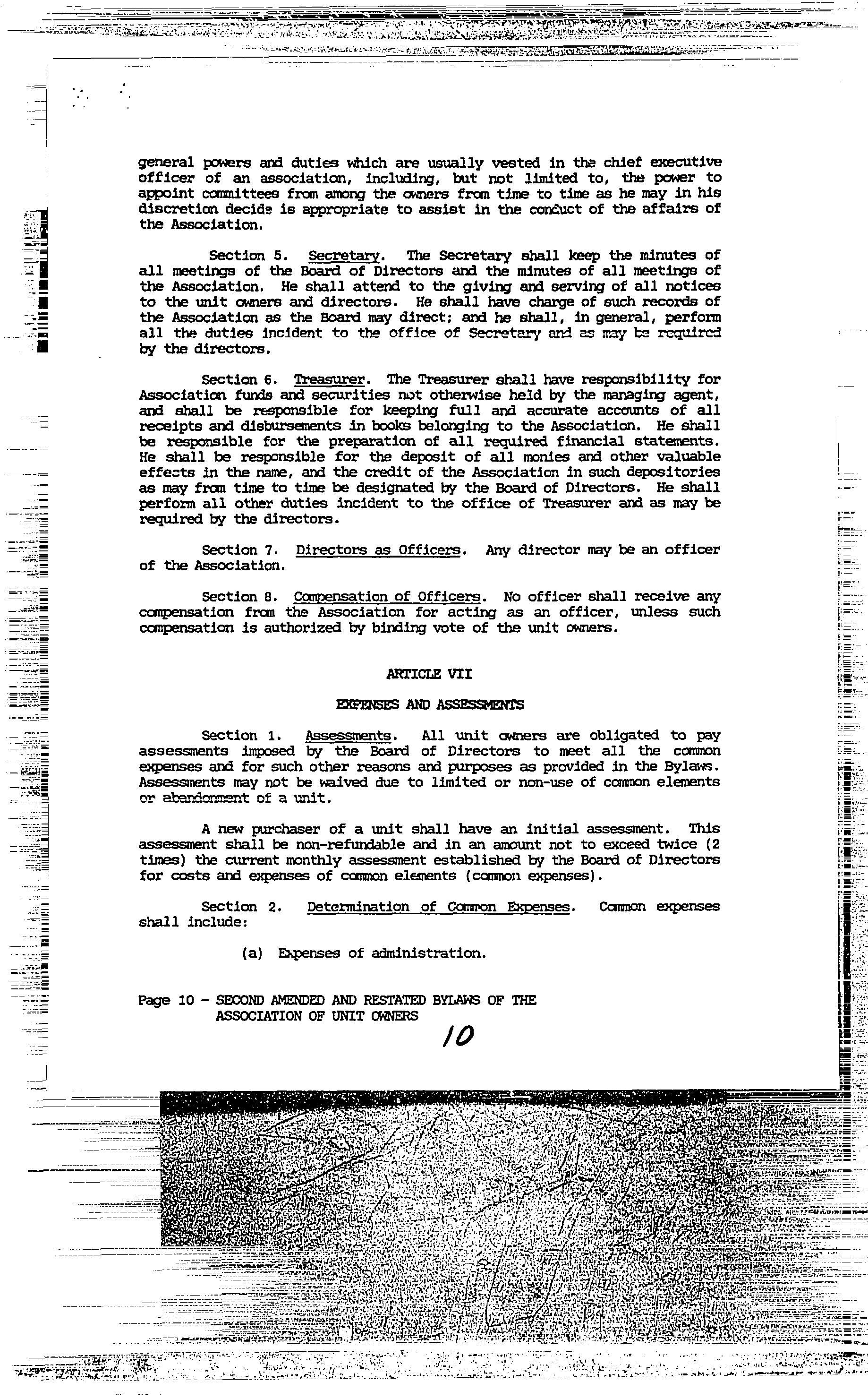 general powers and duties which are usually vested in the chief executive officer of an association, including, but not limited to, the power to appoint committees from among the owners from time to time as he may in his discretion decide is appropriate to assist in the conduct of the affairs of the Association.

Section 5. Secretary. The Secretary shall keep the minutes of all meetings of the Board of Directors and the minutes of all meetings of the Association. He shall attend to the giving and serving of all notices to the unit owners and directors. He shall have charge of such records of the Association as the Board may direct; and he shall, in general, perform all the duties incident to the office of Secretary and as may be required by the directors.

Section 6. Treasurer. The Treasurer shall have responsibility for Association funds and securities not otherwise held by the managing agent, and shall be responsible for keeping full and accurate accounts of all receipts and disbursements in books belonging to the Association. He shall be responsible for the preparation of all required financial statements. He shall be responsible for the deposit of all monies and other valuable effects in the name, and the credit of the Association in such depositories as may from time to time be designated by the Board of Directors. He shall perform all other duties incident to the office of Treasurer and as may be required by the directors.

Section 7. Directors as Officers. Any director may be an officer of the Association.

Section 8. Compensation of Officers. No officer shall receive any compensation from the Association for acting as an officer, unless such compensation is authorized by binding vote of the unit owners.

ARTICLE VII

EXPENSES AND ASSESSMENTS

Section 1. Assessments. All unit owners are obligated to pay assessments imposed by the Board of Directors to meet all the common expenses and for such other reasons and purposes as provided in the Bylaws. Assessments may not be waived due to limited or non-use of common elements or abandonment of a unit.

A new purchaser of a unit shall have an initial assessment. This assessment shall be non-refundable and in an amount not to exceed twice (2 times) the current monthly assessment established by the Board of Directors for costs and expenses of common elements (common expenses).

Section 2. Determination of Common Expenses. Common expenses shall include:

(a) Expenses of administration.

Page 10 - SECOND AMENDED AND RESTATED BYLAWS OF THE ASSOCIATION OF UNIT OWNERS

10